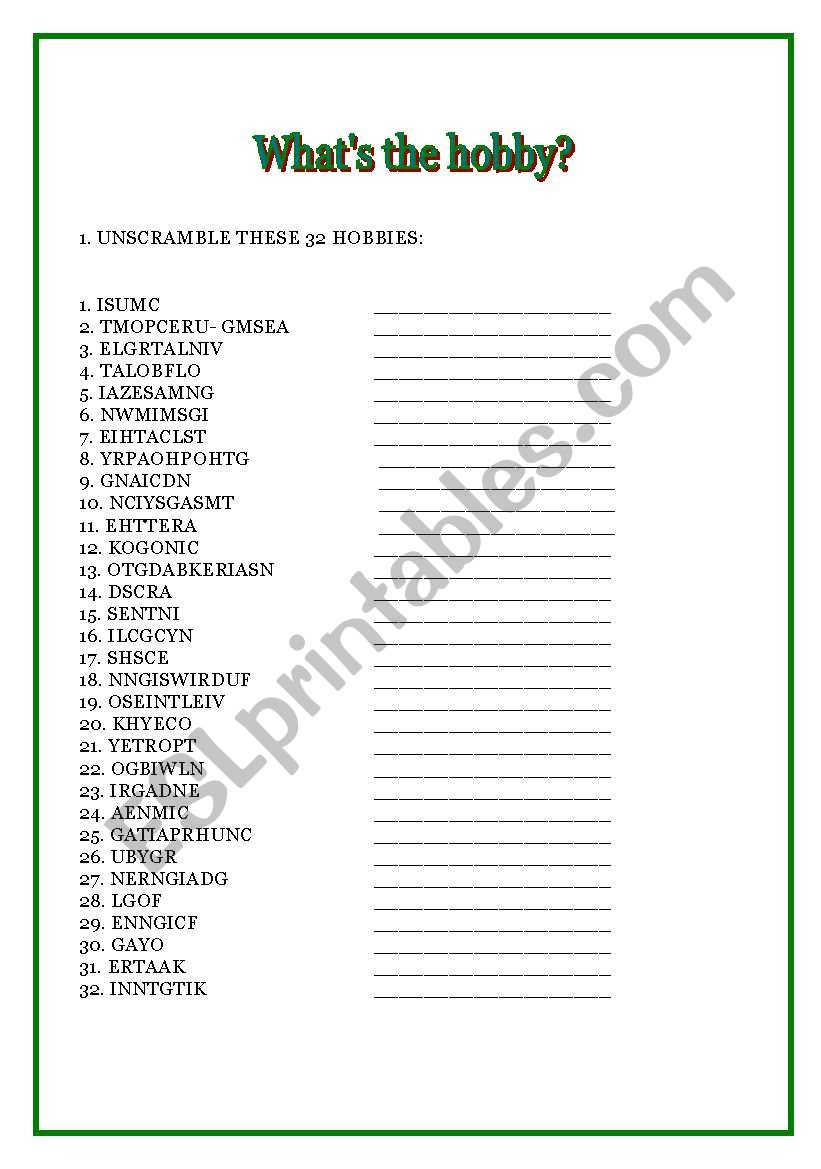 What's the hobby?

1. UNSCRAMBLE THESE 32 HOBBIES:

1. ISUMC ____________________
2. TMOPCERU- GMSEA ____________________
3. ELGRTALNIV ____________________
4. TALOBFLO ____________________
5. IAZESAMNG ____________________
6. NWMIMSGI ____________________
7. EIHTACLST ____________________
8. YRPAOHPOHTG ____________________
9. GNAICDN ____________________
10. NCIYSGASMT ____________________
11. EHTTERA ____________________
12. KOGONIC ____________________
13. OTGDABKERIASN ____________________
14. DSCRA ____________________
15. SENTNI ____________________
16. ILCGCYN ____________________
17. SHSCE ____________________
18. NNGISWIRDUF ____________________
19. OSEINTLEIV ____________________
20. KHYECO ____________________
21. YETROPT ____________________
22. OGBIWLN ____________________
23. IRGADNE ____________________
24. AENMIC ____________________
25. GATIAPRHUNC ____________________
26. UBYGR ____________________
27. NERNGIADG ____________________
28. LGOF ____________________
29. ENNGICF ____________________
30. GAYO ____________________
31. ERTAAK ____________________
32. INNTGTIK ____________________

ESLprintables.com